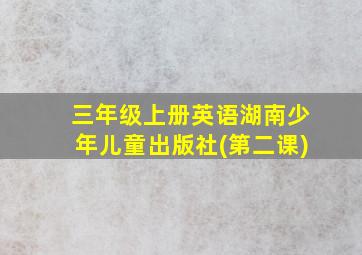 三年级上册英语湖南少年儿童出版社(第二课)